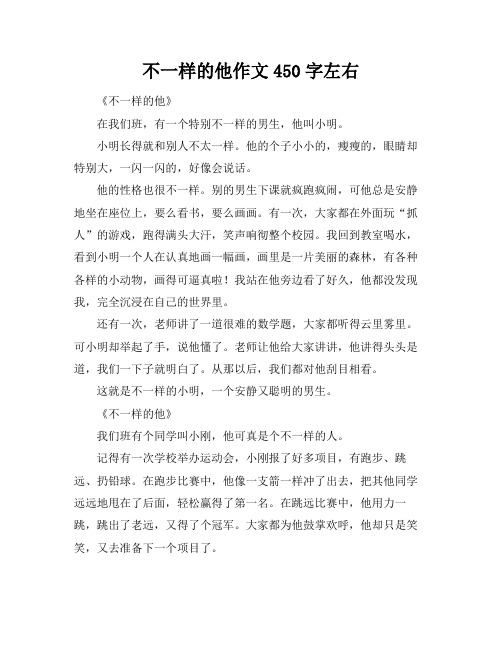 不一样的他作文 450 字左右

《不一样的他》

在我们班，有一个特别不一样的男生，他叫小明。

小明长得就和别人不太一样。他的个子小小的，瘦瘦的，眼睛却特别大，一闪一闪的，好像会说话。

他的性格也很不一样。别的男生下课就疯跑疯闹，可他总是安静地坐在座位上，要么看书，要么画画。有一次，大家都在外面玩“抓人”的游戏，跑得满头大汗，笑声响彻整个校园。我回到教室喝水，看到小明一个人在认真地画一幅画，画里是一片美丽的森林，有各种各样的小动物，画得可逼真啦！我站在他旁边看了好久，他都没发现我，完全沉浸在自己的世界里。

还有一次，老师讲了一道很难的数学题，大家都听得云里雾里。可小明却举起了手，说他懂了。老师让他给大家讲讲，他讲得头头是道，我们一下子就明白了。从那以后，我们都对他刮目相看。

这就是不一样的小明，一个安静又聪明的男生。

《不一样的他》

我们班有个同学叫小刚，他可真是个不一样的人。

记得有一次学校举办运动会，小刚报了好多项目，有跑步、跳远、扔铅球。在跑步比赛中，他像一支箭一样冲了出去，把其他同学远远地甩在了后面，轻松赢得了第一名。在跳远比赛中，他用力一跳，跳出了老远，又得了个冠军。大家都为他鼓掌欢呼，他却只是笑笑，又去准备下一个项目了。